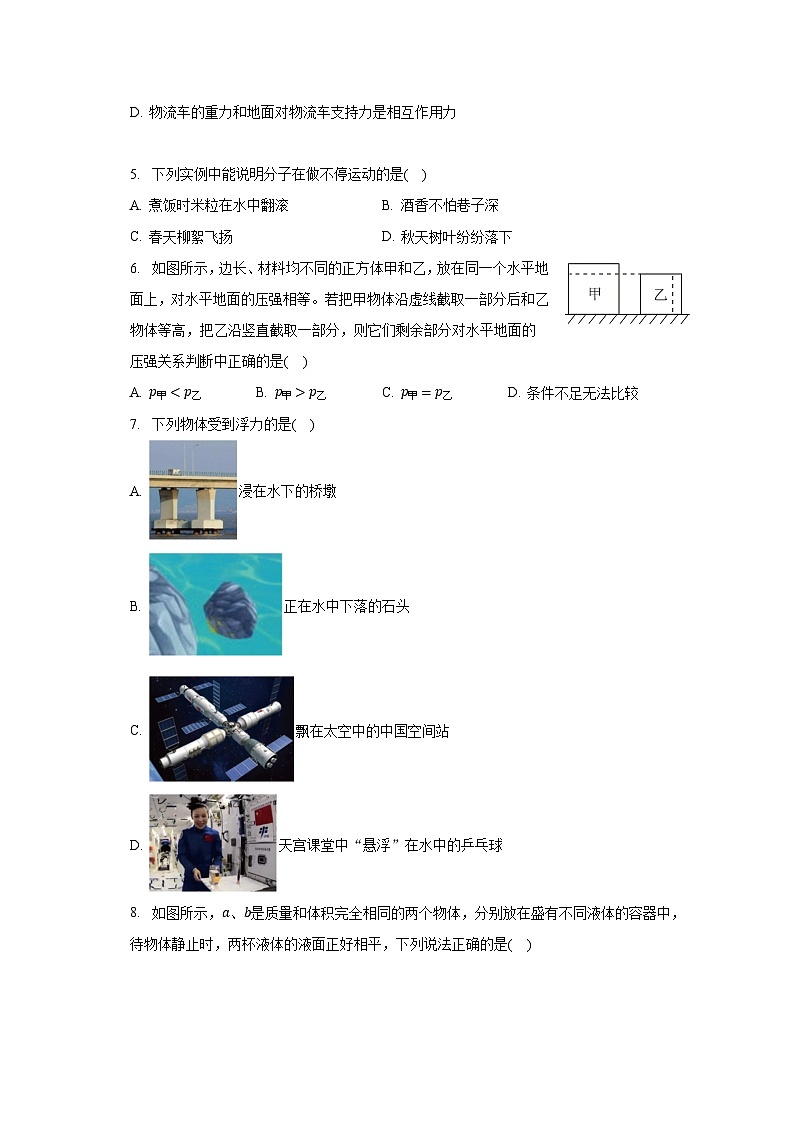 D. 物流车的重力和地面对物流车支持力是相互作用力

5. 下列实例中能说明分子在做不停运动的是( )
A. 煮饭时米粒在水中翻滚
B. 酒香不怕巷子深
C. 春天柳絮飞扬
D. 秋天树叶纷纷落下

6. 如图所示，边长、材料均不同的正方体甲和乙，放在同一个水平地面上，对水平地面的压强相等。若把甲物体沿虚线截取一部分后和乙物体等高，把乙沿竖直截取一部分，则它们剩余部分对水平地面的压强关系判断中正确的是( )

甲 乙

A. $p_{甲} < p_{乙}$
B. $p_{甲} > p_{乙}$
C. $p_{甲} = p_{乙}$
D. 条件不足无法比较

7. 下列物体受到浮力的是( )
A. 浸在水下的桥墩
B. 正在水中下落的石头
C. 飘在太空中的中国空间站
D. 天宫课堂中“悬浮”在水中的乒乓球

8. 如图所示，$a$、$b$是质量和体积完全相同的两个物体，分别放在盛有不同液体的容器中，待物体静止时，两杯液体的液面正好相平，下列说法正确的是( )